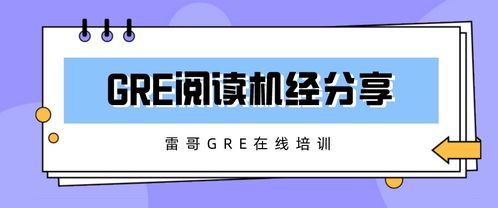 GRE阅读机经分享

雷哥GRE在线培训